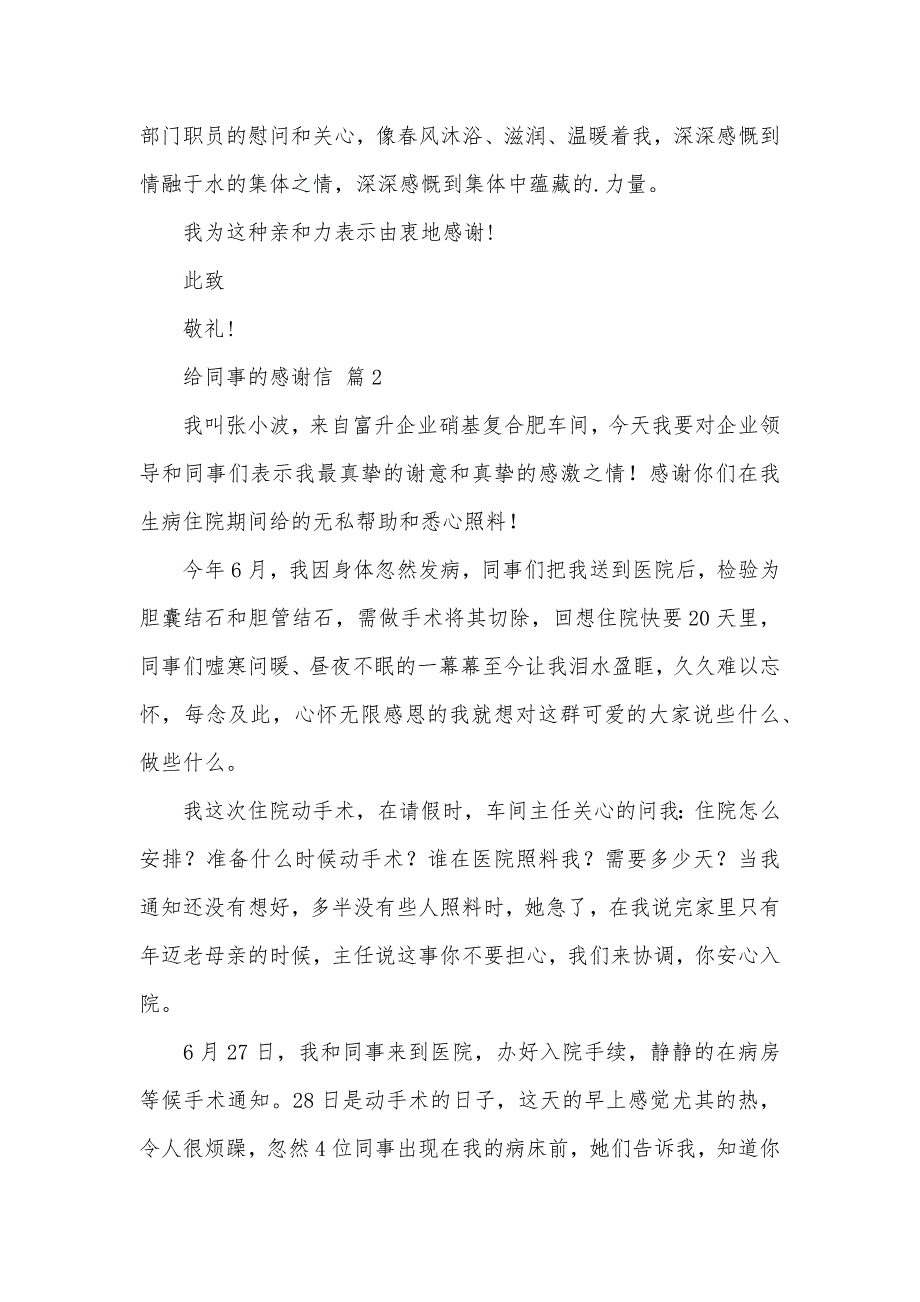 部门职员的慰问和关心，像春风沐浴、滋润、温暖着我，深深感慨到情融于水的集体之情，深深感慨到集体中蕴藏的.力量。

我为这种亲和力表示由衷地感谢!

此致

敬礼!

给同事的感谢信 篇2

我叫张小波，来自富升企业硝基复合肥车间，今天我要对企业领导和同事们表示我最真挚的谢意和真挚的感激之情！感谢你们在我生病住院期间给的无私帮助和悉心照料！

今年6月，我因身体忽然发病，同事们把我送到医院后，检验为胆囊结石和胆管结石，需做手术将其切除，回想住院快要20天里，同事们嘘寒问暖、昼夜不眠的一幕幕至今让我泪水盈眶，久久难以忘怀，每念及此，心怀无限感恩的我就想对这群可爱的大家说些什么、做些什么。

我这次住院动手术，在请假时，车间主任关心的问我：住院怎么安排？准备什么时候动手术？谁在医院照料我？需要多少天？当我通知还没有想好，多半没有些人照料时，她急了，在我说完家里只有年迈老母亲的时候，主任说这事你不要担心，我们来协调，你安心入院。

6月27日，我和同事来到医院，办好入院手续，静静的在病房等候手术通知。28日是动手术的日子，这天的早上感觉尤其的热，令人很烦躁，忽然4位同事出现在我的病床前，她们告诉我，知道你